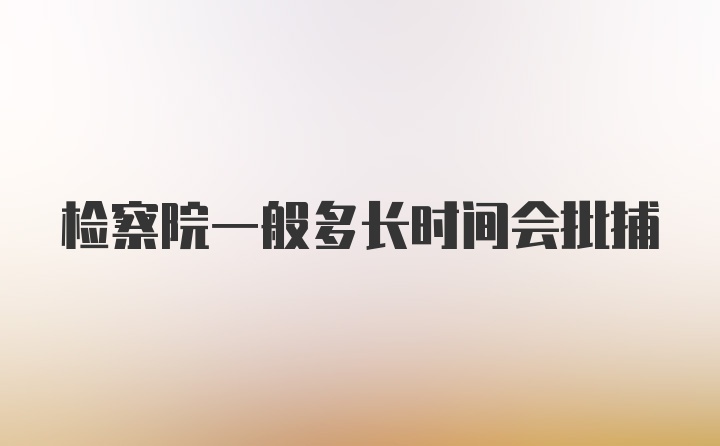 检察院一般多长时间会批捕